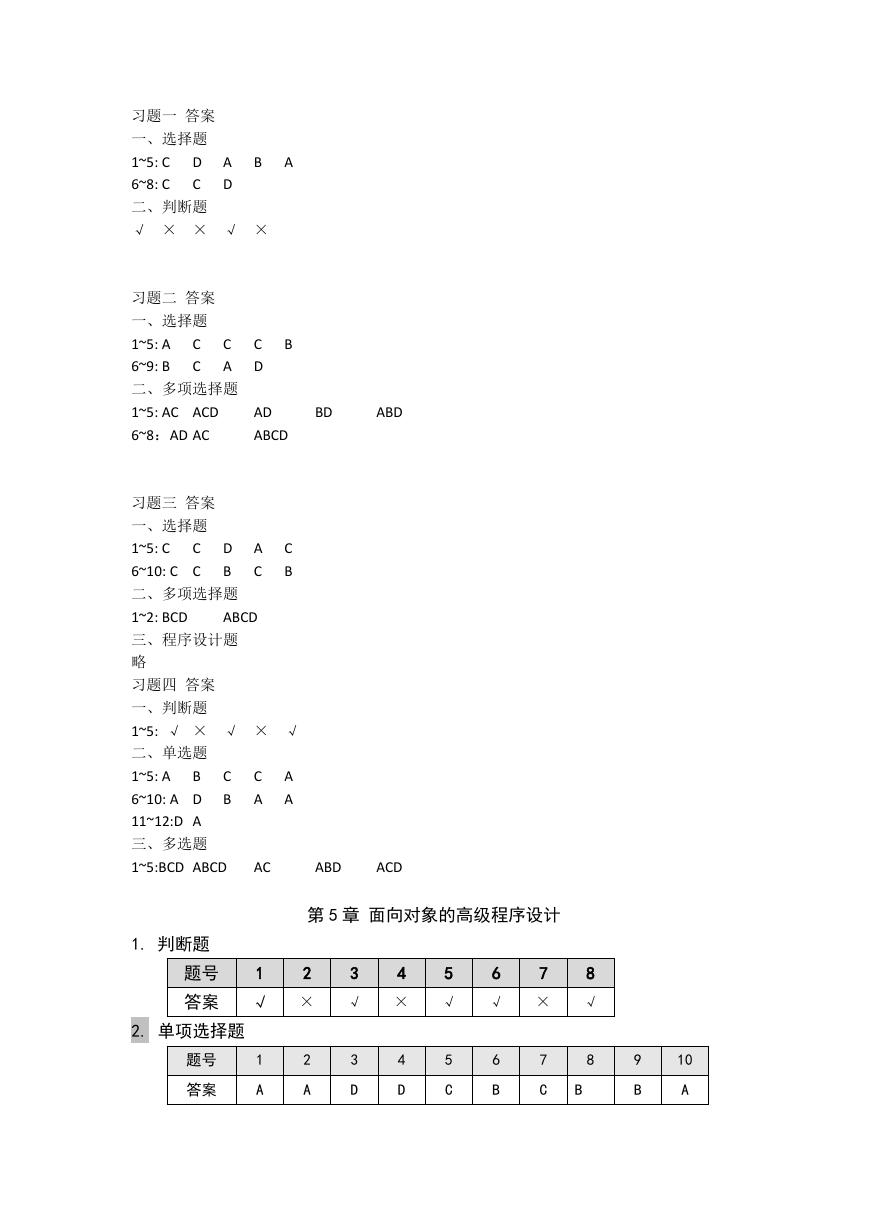 习题一 答案
一、选择题
1~5: C D A B A
6~8: C C D
二、判断题
√ × × √ ×

习题二 答案
一、选择题
1~5: A C C C B
6~9: B C A D
二、多项选择题
1~5: AC ACD AD BD ABD
6~8：AD AC ABCD

习题三 答案
一、选择题
1~5: C C D A C
6~10: C C B C B
二、多项选择题
1~2: BCD ABCD
三、程序设计题
略
习题四 答案
一、判断题
1~5: √ × √ × √
二、单选题
1~5: A B C C A
6~10: A D B A A
11~12:D A
三、多选题
1~5:BCD ABCD AC ABD ACD

第 5 章 面向对象的高级程序设计

1. 判断题

| 题号 | 1 | 2 | 3 | 4 | 5 | 6 | 7 | 8 |
|---|---|---|---|---|---|---|---|---|
| 答案 | √ | × | √ | × | √ | √ | × | √ |

2. 单项选择题

| 题号 | 1 | 2 | 3 | 4 | 5 | 6 | 7 | 8 | 9 | 10 |
|---|---|---|---|---|---|---|---|---|---|---|
| 答案 | A | A | D | D | C | B | C | B | B | A |